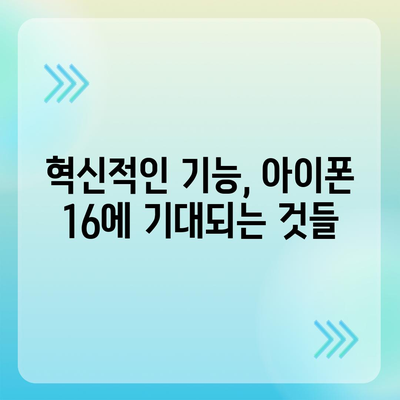 혁신적인 기능, 아이폰 16에 기대되는 것들